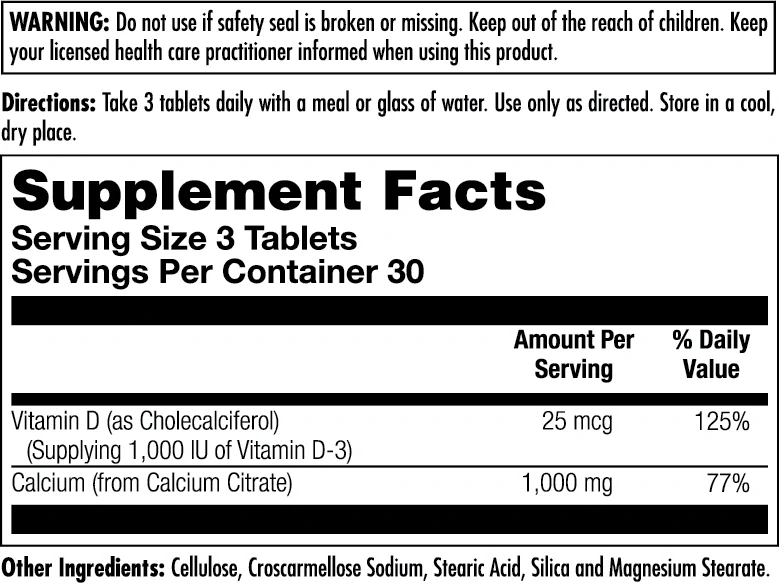 WARNING: Do not use if safety seal is broken or missing. Keep out of the reach of children. Keep your licensed health care practitioner informed when using this product.

Directions: Take 3 tablets daily with a meal or glass of water. Use only as directed. Store in a cool, dry place.

Supplement Facts
Serving Size 3 Tablets
Servings Per Container 30

| | Amount Per Serving | % Daily Value |
|---|---|---|
| Vitamin D (as Cholecalciferol) (Supplying 1,000 IU of Vitamin D-3) | 25 mcg | 125% |
| Calcium (from Calcium Citrate) | 1,000 mg | 77% |

Other Ingredients: Cellulose, Croscarmellose Sodium, Stearic Acid, Silica and Magnesium Stearate.